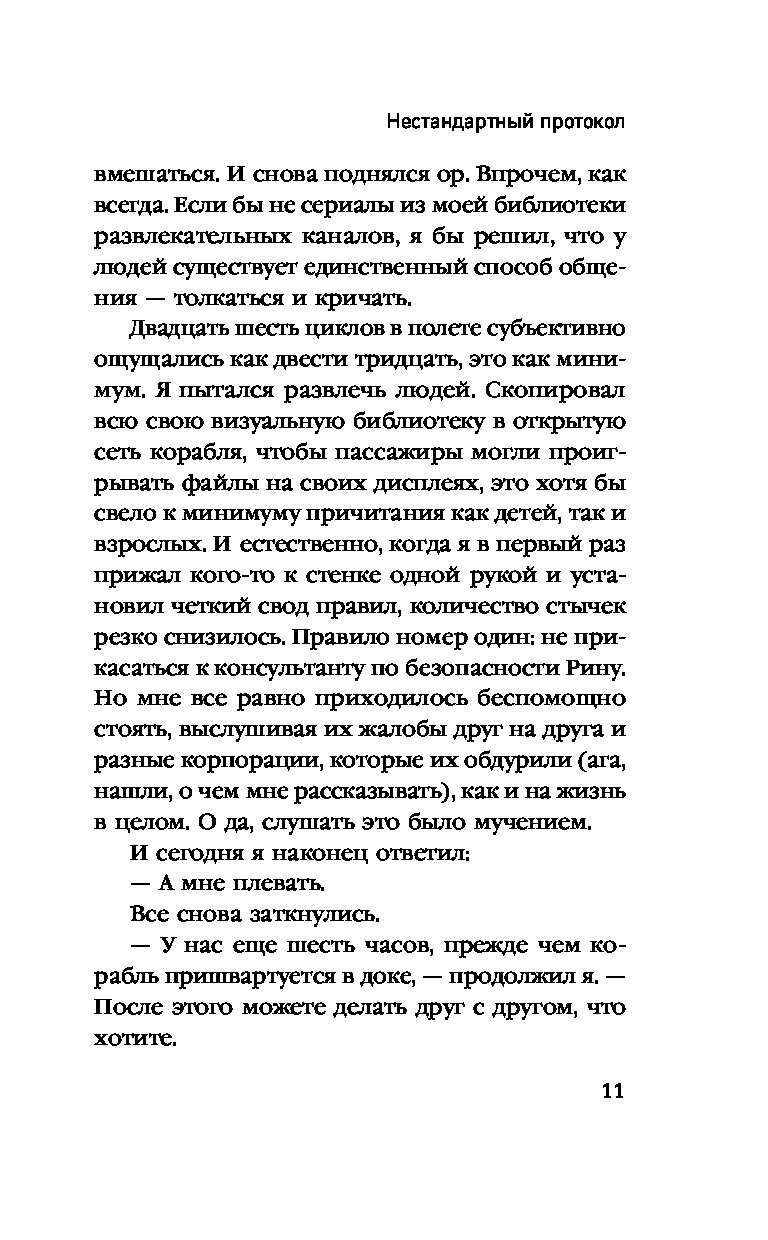 Нестандартный протокол

вмешаться. И снова поднялся ор. Впрочем, как всегда. Если бы не сериалы из моей библиотеки развлекательных каналов, я бы решил, что у людей существует единственный способ общения — толкаться и кричать.

Двадцать шесть циклов в полете субъективно ощущались как двести тридцать, это как минимум. Я пытался развлечь людей. Скопировал всю свою визуальную библиотеку в открытую сеть корабля, чтобы пассажиры могли проигрывать файлы на своих дисплеях, это хотя бы свело к минимуму причитания как детей, так и взрослых. И естественно, когда я в первый раз прижал кого-то к стенке одной рукой и установил четкий свод правил, количество стычек резко снизилось. Правило номер один: не прикасаться к консультанту по безопасности Рину. Но мне все равно приходилось беспомощно стоять, выслушивая их жалобы друг на друга и разные корпорации, которые их обдурили (ага, нашли, о чем мне рассказывать), как и на жизнь в целом. О да, слушать это было мучением.

И сегодня я наконец ответил:

— А мне плевать.

Все снова заткнулись.

— У нас еще шесть часов, прежде чем корабль пришвартуется в доке, — продолжил я. — После этого можете делать друг с другом, что хотите.

11